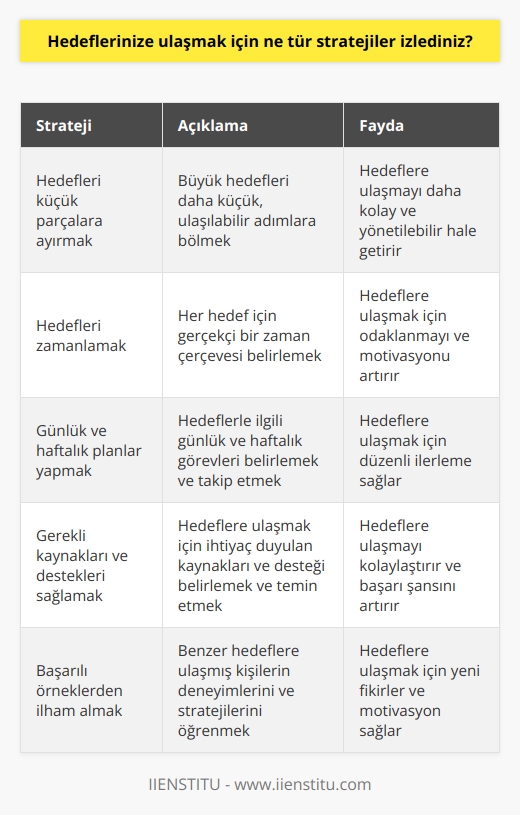 Hedeflerinize ulaşmak için ne tür stratejiler izlediniz?

| Strateji | Açıklama | Fayda |
|---|---|---|
| Hedefleri küçük parçalara ayırmak | Büyük hedefleri daha küçük, ulaşılabilir adımlara bölmek | Hedeflere ulaşmayı daha kolay ve yönetilebilir hale getirir |
| Hedefleri zamanlamak | Her hedef için gerçekçi bir zaman çerçevesi belirlemek | Hedeflere ulaşmak için odaklanmayı ve motivasyonu artırır |
| Günlük ve haftalık planlar yapmak | Hedeflerle ilgili günlük ve haftalık görevleri belirlemek ve takip etmek | Hedeflere ulaşmak için düzenli ilerleme sağlar |
| Gerekli kaynakları ve destekleri sağlamak | Hedeflere ulaşmak için ihtiyaç duyulan kaynakları ve desteği belirlemek ve temin etmek | Hedeflere ulaşmayı kolaylaştırır ve başarı şansını artırır |
| Başarılı örneklerden ilham almak | Benzer hedeflere ulaşmış kişilerin deneyimlerini ve stratejilerini öğrenmek | Hedeflere ulaşmak için yeni fikirler ve motivasyon sağlar |

IIENSTITU - www.iienstitu.com